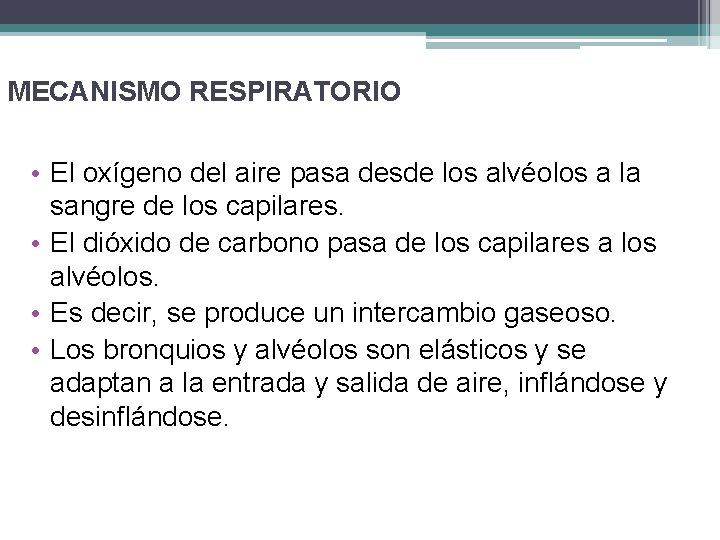 MECANISMO RESPIRATORIO

• El oxígeno del aire pasa desde los alvéolos a la sangre de los capilares.
• El dióxido de carbono pasa de los capilares a los alvéolos.
• Es decir, se produce un intercambio gaseoso.
• Los bronquios y alvéolos son elásticos y se adaptan a la entrada y salida de aire, inflándose y desinflándose.